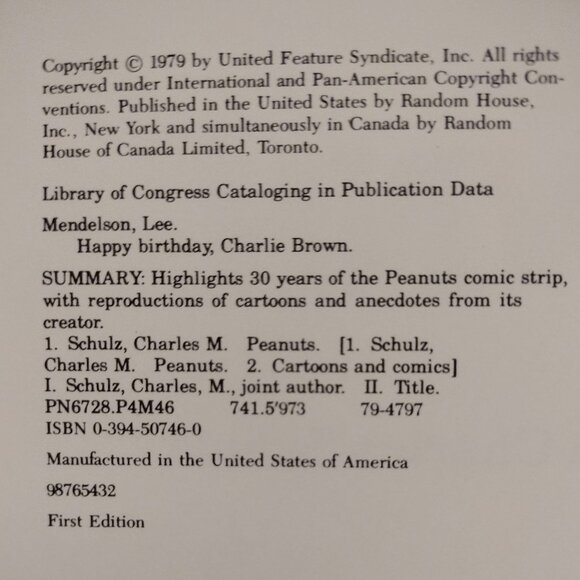 Copyright © 1979 by United Feature Syndicate, Inc. All rights reserved under International and Pan-American Copyright Conventions. Published in the United States by Random House, Inc., New York and simultaneously in Canada by Random House of Canada Limited, Toronto.

Library of Congress Cataloging in Publication Data

Mendelson, Lee.
Happy birthday, Charlie Brown.

SUMMARY: Highlights 30 years of the Peanuts comic strip, with reproductions of cartoons and anecdotes from its creator.
1. Schulz, Charles M. Peanuts. [1. Schulz, Charles M. Peanuts. 2. Cartoons and comics]
I. Schulz, Charles, M., joint author. II. Title.
PN6728.P4M46 741.5'973 79-4797
ISBN 0-394-50746-0

Manufactured in the United States of America

98765432

First Edition